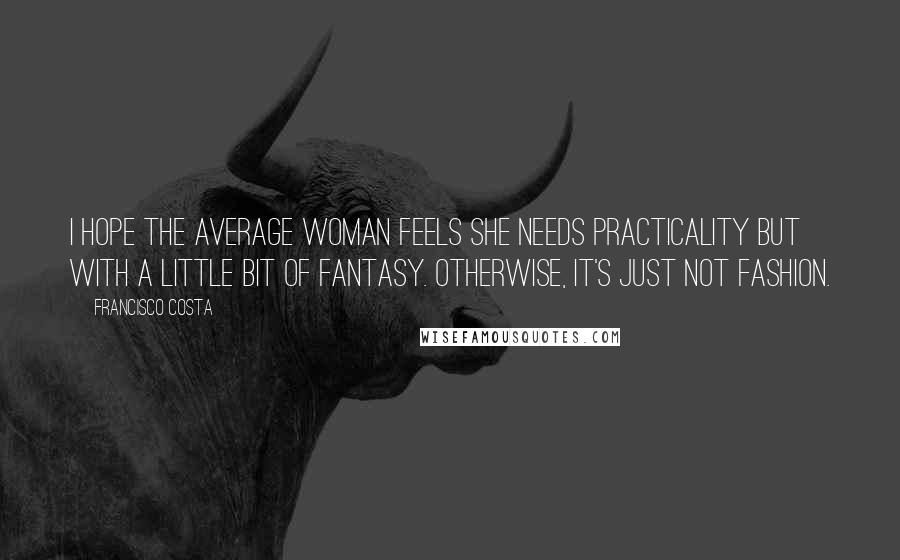 I HOPE THE AVERAGE WOMAN FEELS SHE NEEDS PRACTICALITY BUT WITH A LITTLE BIT OF FANTASY. OTHERWISE, IT'S JUST NOT FASHION.

FRANCISCO COSTA

WISEFAMOUSQUOTES.COM